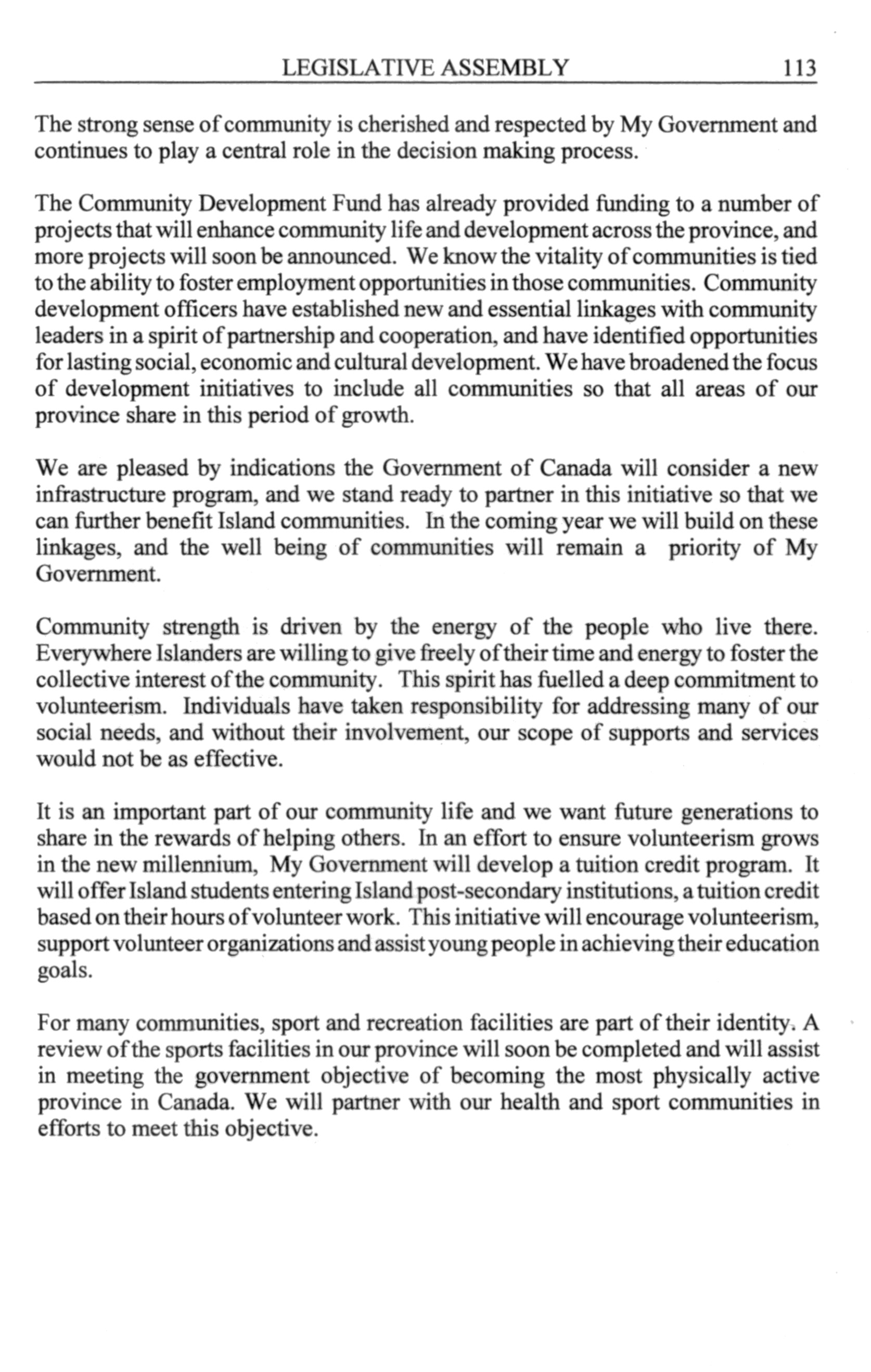 LEGISLATIVE ASSEMBLY 113

The strong sense of community is cherished and respected by My Government and continues to play a central role in the decision making process.

The Community Development Fund has already provided funding to a number of projects that will enhance community life and development across the province, and more projects will soon be announced. We know the vitality of communities is tied to the ability to foster employment opportunities in those communities. Community development officers have established new and essential linkages with community leaders in a spirit of partnership and cooperation, and have identified opportunities for lasting social, economic and cultural development. We have broadened the focus of development initiatives to include all communities so that all areas of our province share in this period of growth.

We are pleased by indications the Government of Canada will consider a new infrastructure program, and we stand ready to partner in this initiative so that we can further benefit Island communities. In the coming year we will build on these linkages, and the well being of communities will remain a priority of My Government.

Community strength is driven by the energy of the people who live there. Everywhere Islanders are willing to give freely of their time and energy to foster the collective interest of the community. This spirit has fuelled a deep commitment to volunteerism. Individuals have taken responsibility for addressing many of our social needs, and without their involvement, our scope of supports and services would not be as effective.

It is an important part of our community life and we want future generations to share in the rewards of helping others. In an effort to ensure volunteerism grows in the new millennium, My Government will develop a tuition credit program. It will offer Island students entering Island post-secondary institutions, a tuition credit based on their hours of volunteer work. This initiative will encourage volunteerism, support volunteer organizations and assist young people in achieving their education goals.

For many communities, sport and recreation facilities are part of their identity. A review of the sports facilities in our province will soon be completed and will assist in meeting the government objective of becoming the most physically active province in Canada. We will partner with our health and sport communities in efforts to meet this objective.